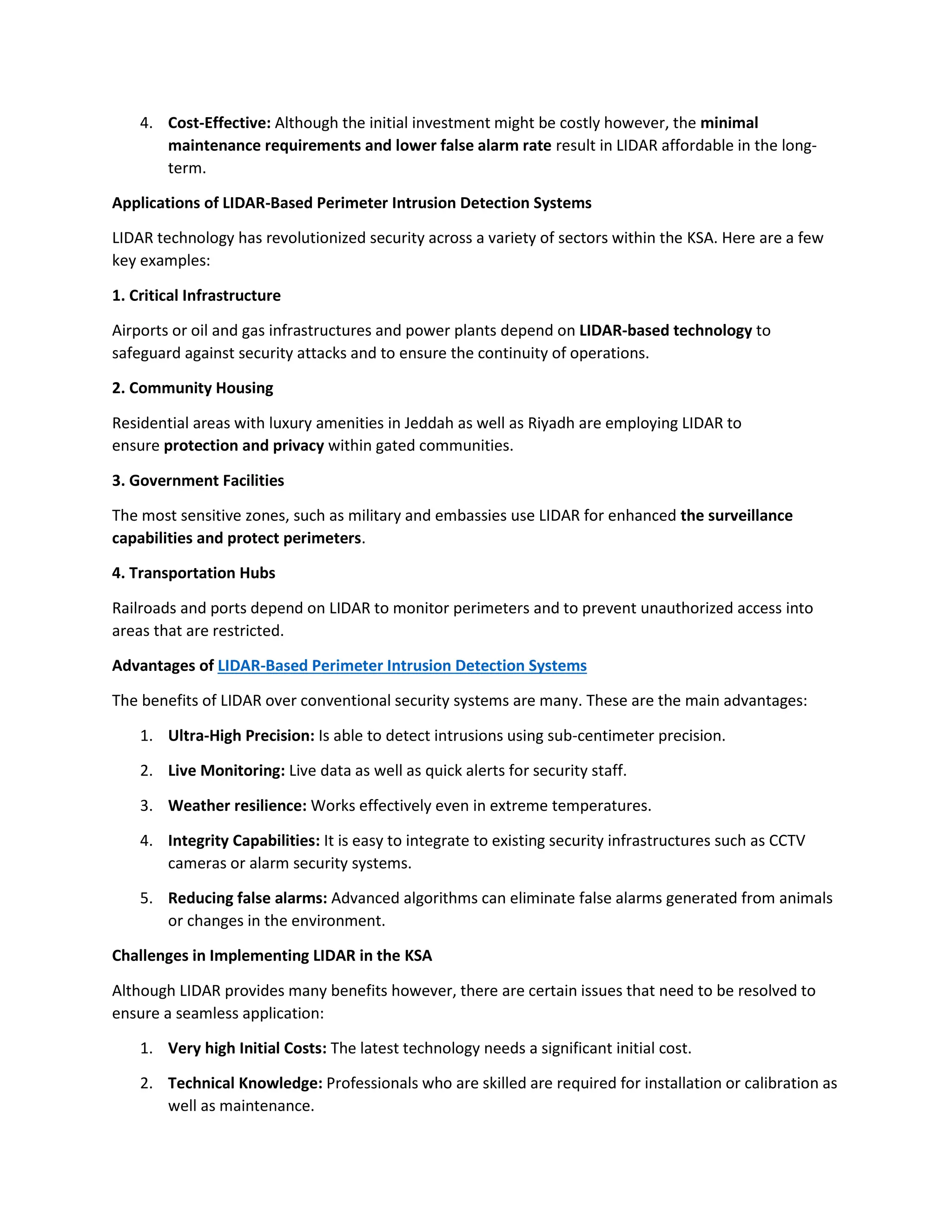 4. Cost-Effective: Although the initial investment might be costly however, the minimal maintenance requirements and lower false alarm rate result in LIDAR affordable in the long-term.

Applications of LIDAR-Based Perimeter Intrusion Detection Systems

LIDAR technology has revolutionized security across a variety of sectors within the KSA. Here are a few key examples:

1. Critical Infrastructure

Airports or oil and gas infrastructures and power plants depend on LIDAR-based technology to safeguard against security attacks and to ensure the continuity of operations.

2. Community Housing

Residential areas with luxury amenities in Jeddah as well as Riyadh are employing LIDAR to ensure protection and privacy within gated communities.

3. Government Facilities

The most sensitive zones, such as military and embassies use LIDAR for enhanced the surveillance capabilities and protect perimeters.

4. Transportation Hubs

Railroads and ports depend on LIDAR to monitor perimeters and to prevent unauthorized access into areas that are restricted.

Advantages of LIDAR-Based Perimeter Intrusion Detection Systems

The benefits of LIDAR over conventional security systems are many. These are the main advantages:

1. Ultra-High Precision: Is able to detect intrusions using sub-centimeter precision.
2. Live Monitoring: Live data as well as quick alerts for security staff.
3. Weather resilience: Works effectively even in extreme temperatures.
4. Integrity Capabilities: It is easy to integrate to existing security infrastructures such as CCTV cameras or alarm security systems.
5. Reducing false alarms: Advanced algorithms can eliminate false alarms generated from animals or changes in the environment.

Challenges in Implementing LIDAR in the KSA

Although LIDAR provides many benefits however, there are certain issues that need to be resolved to ensure a seamless application:

1. Very high Initial Costs: The latest technology needs a significant initial cost.
2. Technical Knowledge: Professionals who are skilled are required for installation or calibration as well as maintenance.